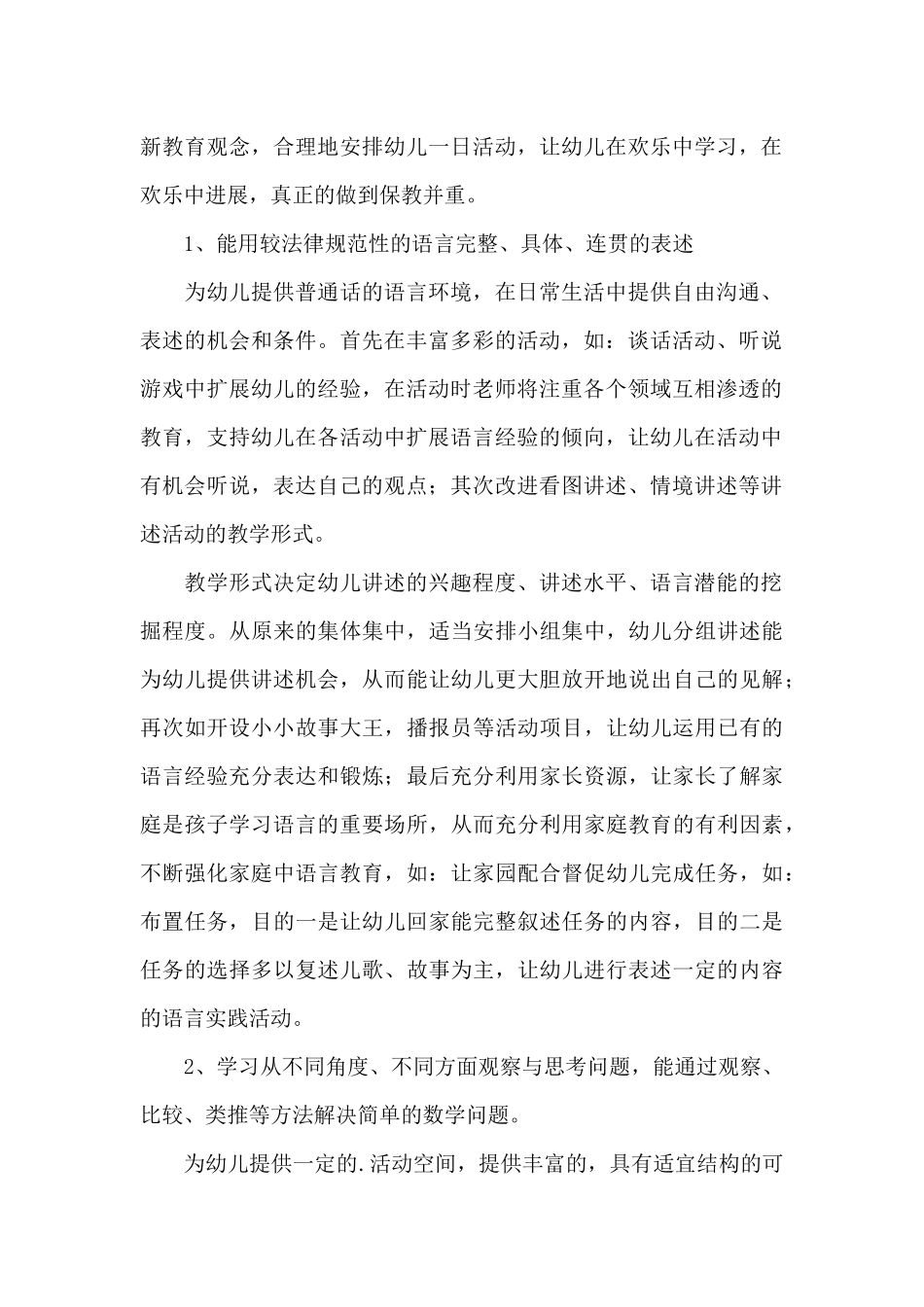 新教育观念，合理地安排幼儿一日活动，让幼儿在欢乐中学习，在欢乐中进展，真正的做到保教并重。

1、能用较法律规范性的语言完整、具体、连贯的表述

为幼儿提供普通话的语言环境，在日常生活中提供自由沟通、表述的机会和条件。首先在丰富多彩的活动，如：谈话活动、听说游戏中扩展幼儿的经验，在活动时老师将注重各个领域互相渗透的教育，支持幼儿在各活动中扩展语言经验的倾向，让幼儿在活动中有机会听说，表达自己的观点；其次改进看图讲述、情境讲述等讲述活动的教学形式。

教学形式决定幼儿讲述的兴趣程度、讲述水平、语言潜能的挖掘程度。从原来的集体集中，适当安排小组集中，幼儿分组讲述能为幼儿提供讲述机会，从而能让幼儿更大胆放开地说出自己的见解；再次如开设小小故事大王，播报员等活动项目，让幼儿运用已有的语言经验充分表达和锻炼；最后充分利用家长资源，让家长了解家庭是孩子学习语言的重要场所，从而充分利用家庭教育的有利因素，不断强化家庭中语言教育，如：让家园配合督促幼儿完成任务，如：布置任务，目的一是让幼儿回家能完整叙述任务的内容，目的二是任务的选择多以复述儿歌、故事为主，让幼儿进行表述一定的内容的语言实践活动。

2、学习从不同角度、不同方面观察与思考问题，能通过观察、比较、类推等方法解决简单的数学问题。

为幼儿提供一定的.活动空间，提供丰富的，具有适宜结构的可